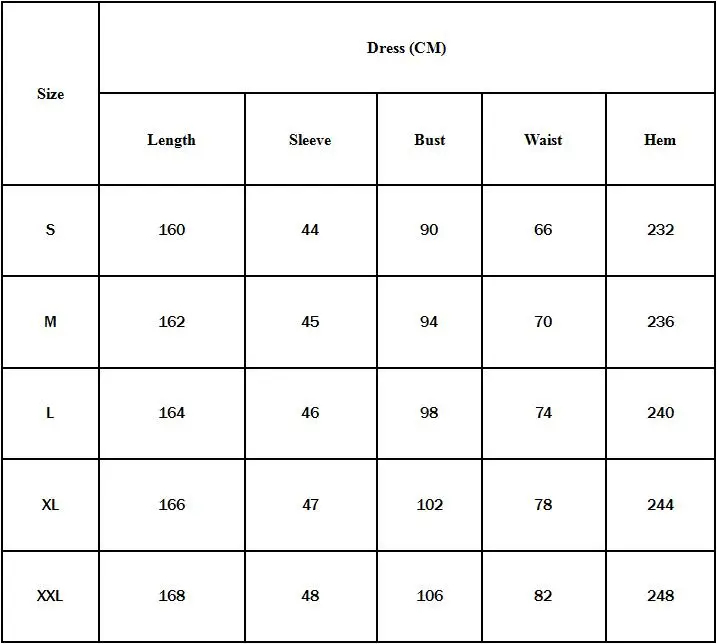 | Size | Dress (CM) | | | | |
|---|---|---|---|---|---|
| | Length | Sleeve | Bust | Waist | Hem |
| S | 160 | 44 | 90 | 66 | 232 |
| M | 162 | 45 | 94 | 70 | 236 |
| L | 164 | 46 | 98 | 74 | 240 |
| XL | 166 | 47 | 102 | 78 | 244 |
| XXL | 168 | 48 | 106 | 82 | 248 |